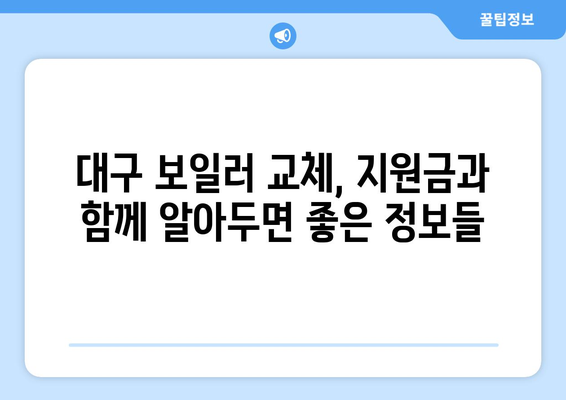 꿀팁정보

대구 보일러 교체, 지원금과 함께 알아두면 좋은 정보들